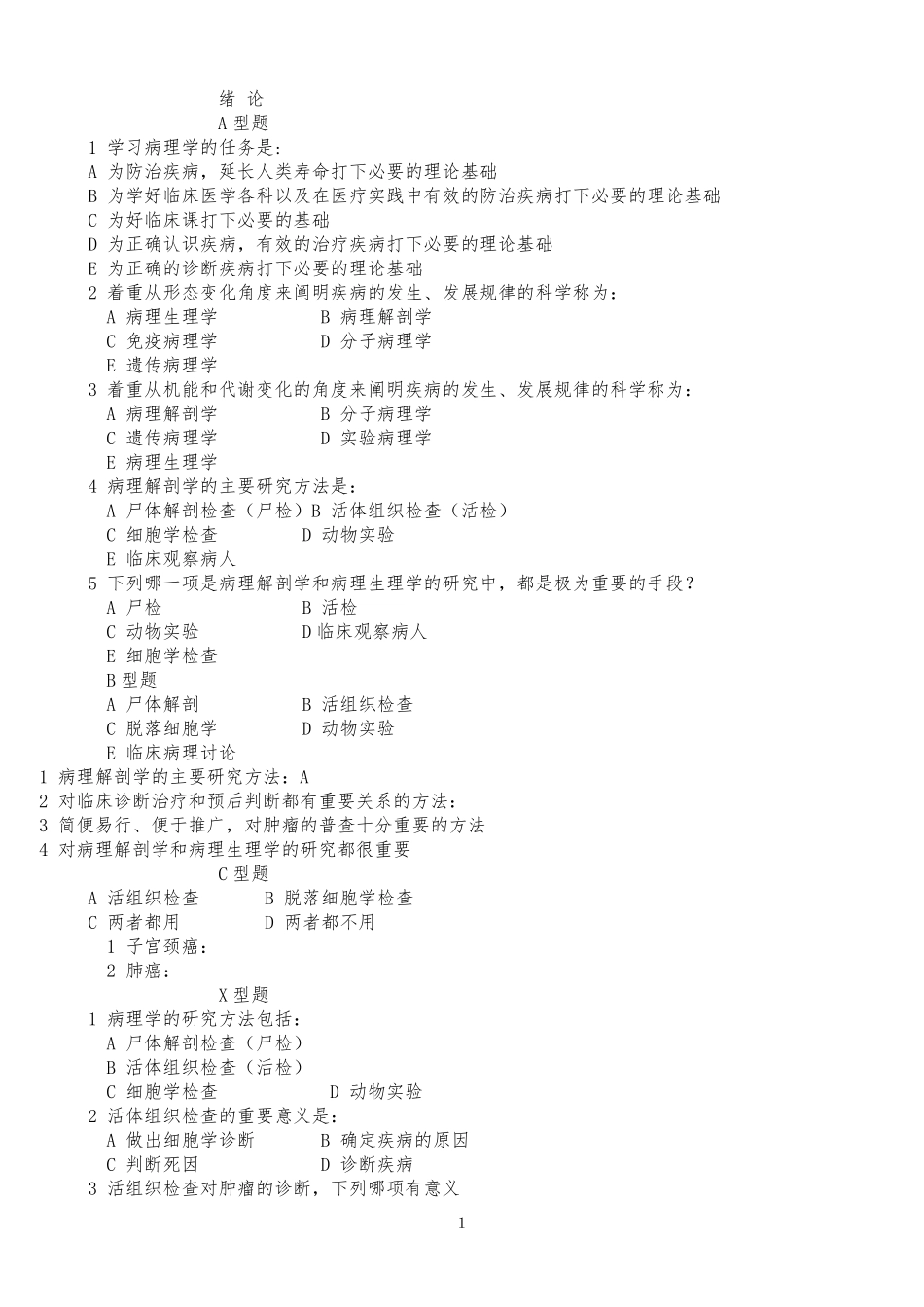 绪 论
A 型题

1 学习病理学的任务是：
A 为防治疾病，延长人类寿命打下必要的理论基础
B 为学好临床医学各科以及在医疗实践中有效的防治疾病打下必要的理论基础
C 为好临床课打下必要的基础
D 为正确认识疾病，有效的治疗疾病打下必要的理论基础
E 为正确的诊断疾病打下必要的理论基础

2 着重从形态变化角度来阐明疾病的发生、发展规律的科学称为：
A 病理生理学　B 病理解剖学
C 免疫病理学　D 分子病理学
E 遗传病理学

3 着重从机能和代谢变化的角度来阐明疾病的发生、发展规律的科学称为：
A 病理解剖学　B 分子病理学
C 遗传病理学　D 实验病理学
E 病理生理学

4 病理解剖学的主要研究方法是：
A 尸体解剖检查（尸检）B 活体组织检查（活检）
C 细胞学检查　D 动物实验
E 临床观察病人

5 下列哪一项是病理解剖学和病理生理学的研究中，都是极为重要的手段？
A 尸检　B 活检
C 动物实验　D 临床观察病人
E 细胞学检查

B 型题
A 尸体解剖　B 活组织检查
C 脱落细胞学　D 动物实验
E 临床病理讨论

1 病理解剖学的主要研究方法：A
2 对临床诊断治疗和预后判断都有重要关系的方法：
3 简便易行、便于推广，对肿瘤的普查十分重要的方法
4 对病理解剖学和病理生理学的研究都很重要

C 型题
A 活组织检查　B 脱落细胞学检查
C 两者都用　D 两者都不用
1 子宫颈癌：
2 肺癌：

X 型题
1 病理学的研究方法包括：
A 尸体解剖检查（尸检）
B 活体组织检查（活检）
C 细胞学检查　D 动物实验

2 活体组织检查的重要意义是：
A 做出细胞学诊断　B 确定疾病的原因
C 判断死因　D 诊断疾病

3 活组织检查对肿瘤的诊断，下列哪项有意义

1